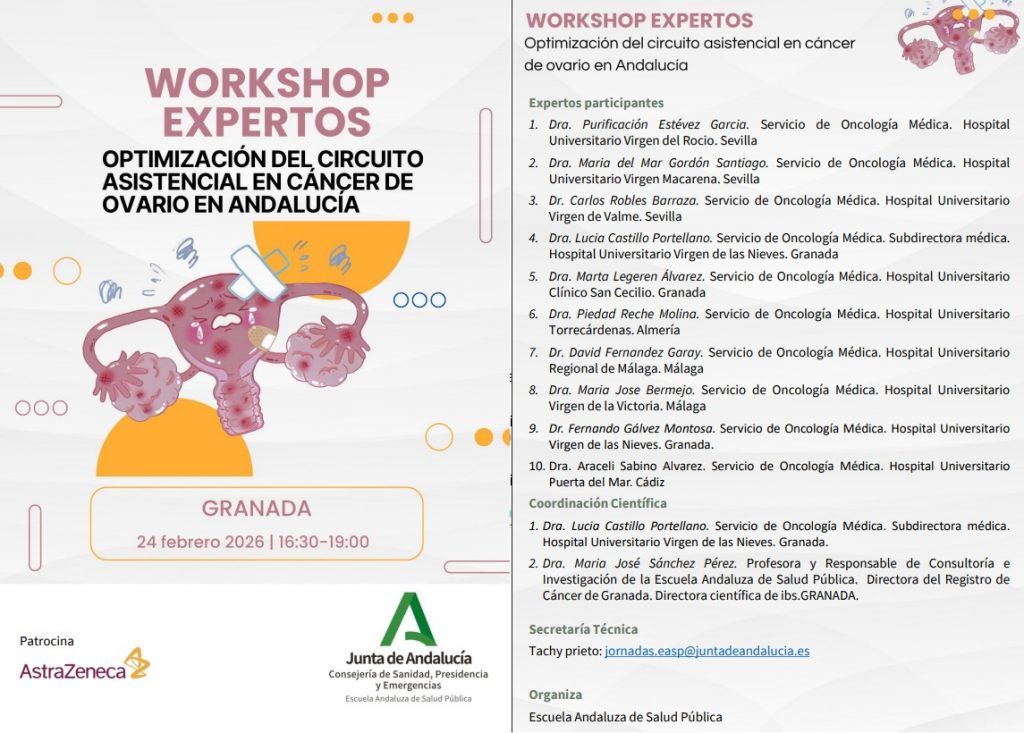 WORKSHOP EXPERTOS

OPTIMIZACIÓN DEL CIRCUITO ASISTENCIAL EN CÁNCER DE OVARIO EN ANDALUCÍA

GRANADA

24 febrero 2026 | 16:30-19:00

Patrocina

AstraZeneca

Junta de Andalucía
Consejería de Sanidad, Presidencia y Emergencias
Escuela Andaluza de Salud Pública

WORKSHOP EXPERTOS

Optimización del circuito asistencial en cáncer de ovario en Andalucía

Expertos participantes

1. Dra. Purificación Estévez Garcia. Servicio de Oncología Médica. Hospital Universitario Virgen del Rocio. Sevilla
2. Dra. Maria del Mar Gordón Santiago. Servicio de Oncología Médica. Hospital Universitario Virgen Macarena. Sevilla
3. Dr. Carlos Robles Barraza. Servicio de Oncología Médica. Hospital Universitario Virgen de Valme. Sevilla
4. Dra. Lucia Castillo Portellano. Servicio de Oncología Médica. Subdirectora médica. Hospital Universitario Virgen de las Nieves. Granada
5. Dra. Marta Legeren Álvarez. Servicio de Oncología Médica. Hospital Universitario Clínico San Cecilio. Granada
6. Dra. Piedad Reche Molina. Servicio de Oncología Médica. Hospital Universitario Torrecárdenas. Almería
7. Dr. David Fernandez Garay. Servicio de Oncología Médica. Hospital Universitario Regional de Málaga. Málaga
8. Dra. Maria Jose Bermejo. Servicio de Oncología Médica. Hospital Universitario Virgen de la Victoria. Málaga
9. Dr. Fernando Gálvez Montosa. Servicio de Oncología Médica. Hospital Universitario Virgen de las Nieves. Granada.
10. Dra. Araceli Sabino Alvarez. Servicio de Oncología Médica. Hospital Universitario Puerta del Mar. Cádiz

Coordinación Científica

1. Dra. Lucia Castillo Portellano. Servicio de Oncología Médica. Subdirectora médica. Hospital Universitario Virgen de las Nieves. Granada.
2. Dra. Maria José Sánchez Pérez. Profesora y Responsable de Consultoría e Investigación de la Escuela Andaluza de Salud Pública. Directora del Registro de Cáncer de Granada. Directora científica de ibs.GRANADA.

Secretaría Técnica

Tachy prieto: jornadas.easp@juntadeandalucia.es

Organiza

Escuela Andaluza de Salud Pública